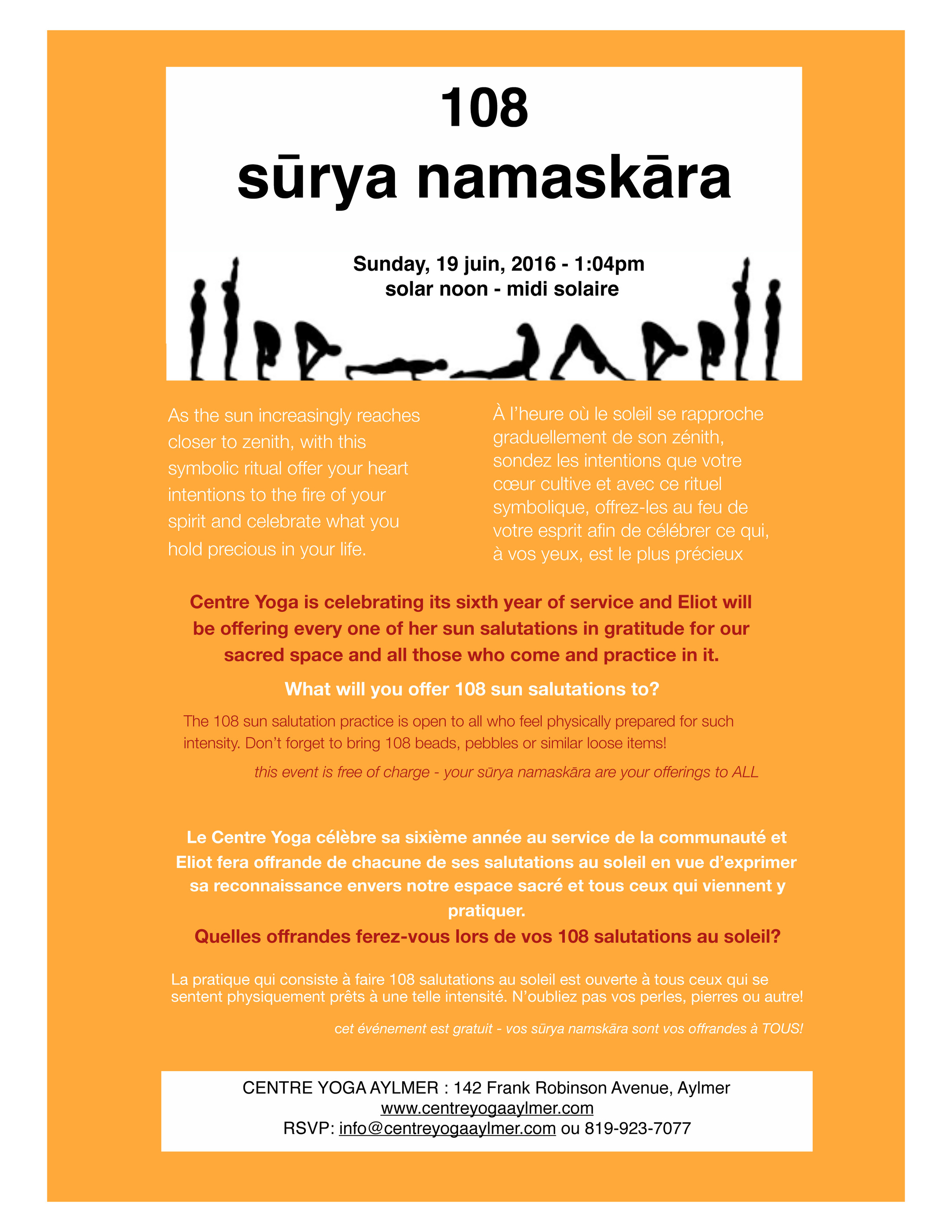 108
sūrya namaskāra

Sunday, 19 juin, 2016 - 1:04pm
solar noon - midi solaire

As the sun increasingly reaches closer to zenith, with this symbolic ritual offer your heart intentions to the fire of your spirit and celebrate what you hold precious in your life.

À l'heure où le soleil se rapproche graduellement de son zénith, sondez les intentions que votre cœur cultive et avec ce rituel symbolique, offrez-les au feu de votre esprit afin de célébrer ce qui, à vos yeux, est le plus précieux

Centre Yoga is celebrating its sixth year of service and Eliot will be offering every one of her sun salutations in gratitude for our sacred space and all those who come and practice in it.

What will you offer 108 sun salutations to?

The 108 sun salutation practice is open to all who feel physically prepared for such intensity. Don't forget to bring 108 beads, pebbles or similar loose items!

this event is free of charge - your sūrya namaskāra are your offerings to ALL

Le Centre Yoga célèbre sa sixième année au service de la communauté et Eliot fera offrande de chacune de ses salutations au soleil en vue d'exprimer sa reconnaissance envers notre espace sacré et tous ceux qui viennent y pratiquer.

Quelles offrandes ferez-vous lors de vos 108 salutations au soleil?

La pratique qui consiste à faire 108 salutations au soleil est ouverte à tous ceux qui se sentent physiquement prêts à une telle intensité. N'oubliez pas vos perles, pierres ou autre!

cet événement est gratuit - vos sūrya namskāra sont vos offrandes à TOUS!

CENTRE YOGA AYLMER : 142 Frank Robinson Avenue, Aylmer
www.centreyogaaylmer.com
RSVP: info@centreyogaaylmer.com ou 819-923-7077